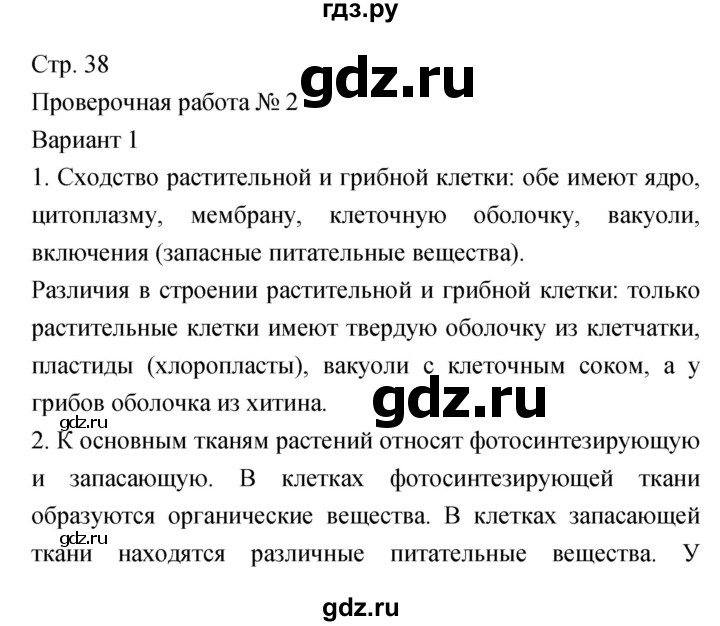 гдз.ру

Стр. 38

gdz.ru

Проверочная работа № 2

Вариант 1

1. Сходство растительной и грибной клетки: обе имеют ядро, цитоплазму, мембрану, клеточную оболочку, вакуоли, включения (запасные питательные вещества).

Различия в строении растительной и грибной клетки: только растительные клетки имеют твердую оболочку из клетчатки, пластиды (хлоропласты), вакуоли с клеточным соком, а у грибов оболочка из хитина.

gdz.ru

gdz.ru

2. К основным тканям растений относят фотосинтезирующую и запасающую. В клетках фотосинтезирующей ткани образуются органические вещества. В клетках запасающей ткани находятся различные питательные вещества. У

gdz.ru

gdz.ru